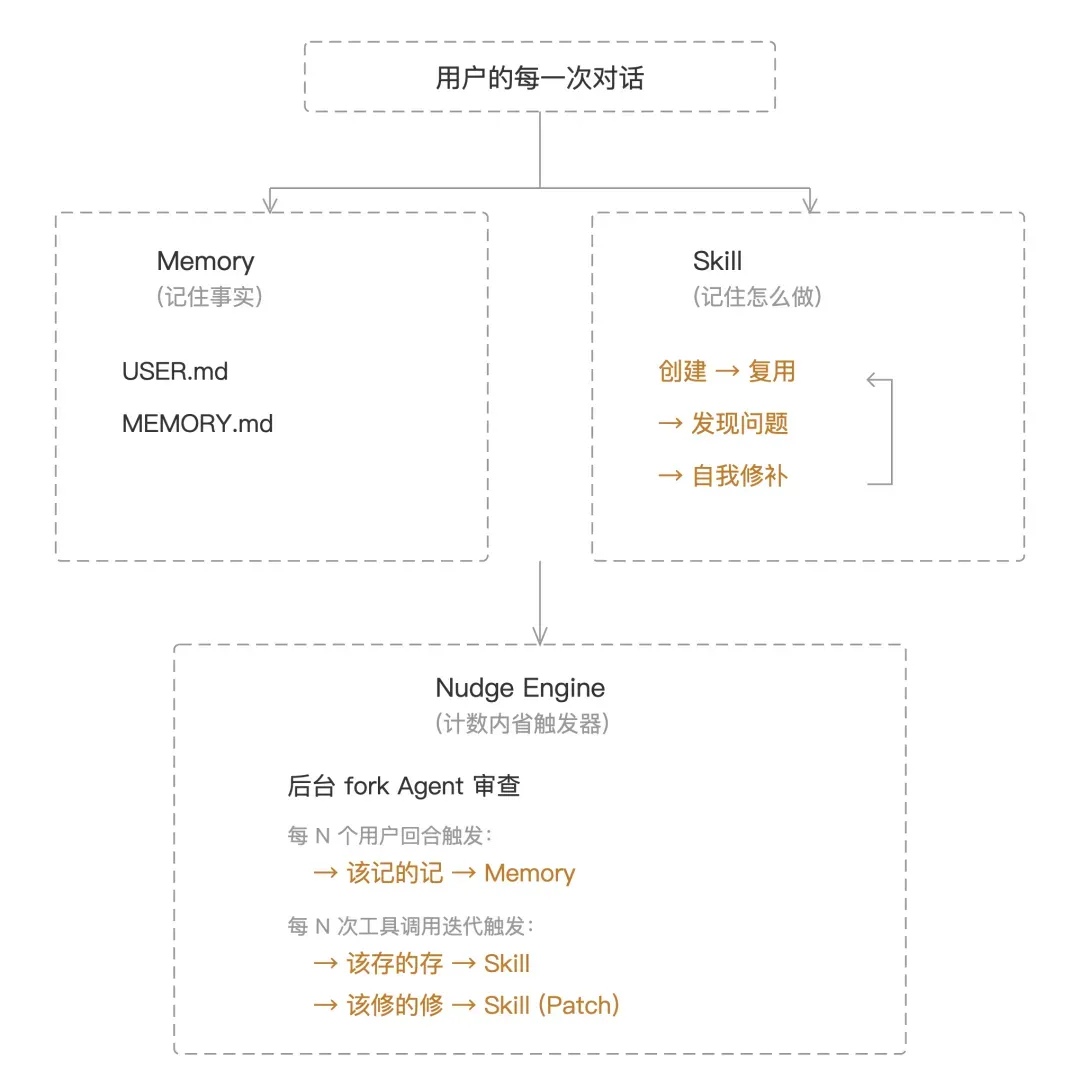 用户的每一次对话

Memory
(记住事实)

USER.md

MEMORY.md

Skill
(记住怎么做)

创建 → 复用
→ 发现问题
→ 自我修补

Nudge Engine
(计数内省触发器)

后台 fork Agent 审查

每 N 个用户回合触发:
→ 该记的记 → Memory

每 N 次工具调用迭代触发:
→ 该存的存 → Skill
→ 该修的修 → Skill (Patch)